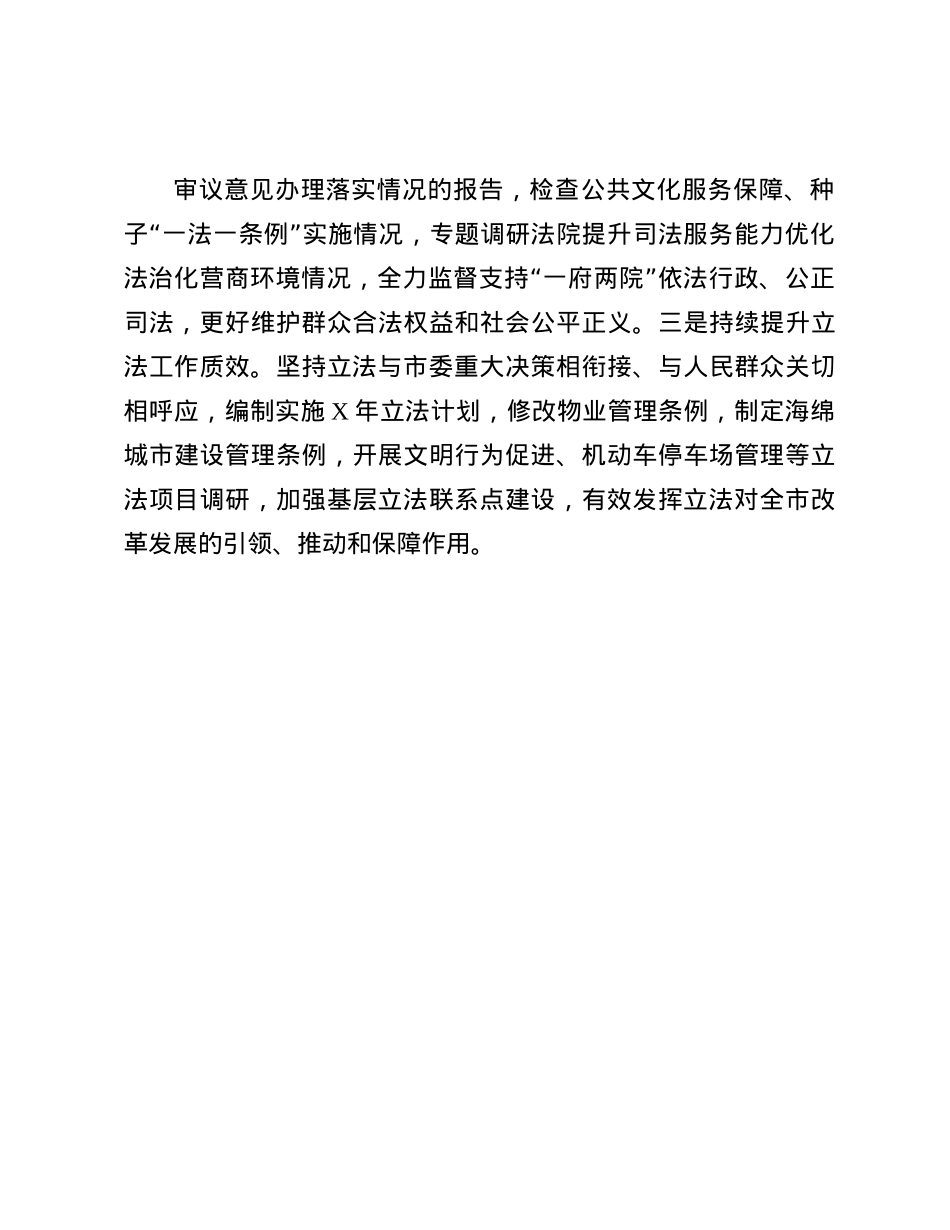 审议意见办理落实情况的报告，检查公共文化服务保障、种子“一法一条例”实施情况，专题调研法院提升司法服务能力优化法治化营商环境情况，全力监督支持“一府两院”依法行政、公正司法，更好维护群众合法权益和社会公平正义。三是持续提升立法工作质效。坚持立法与市委重大决策相衔接、与人民群众关切相呼应，编制实施 X 年立法计划，修改物业管理条例，制定海绵城市建设管理条例，开展文明行为促进、机动车停车场管理等立法项目调研，加强基层立法联系点建设，有效发挥立法对全市改革发展的引领、推动和保障作用。